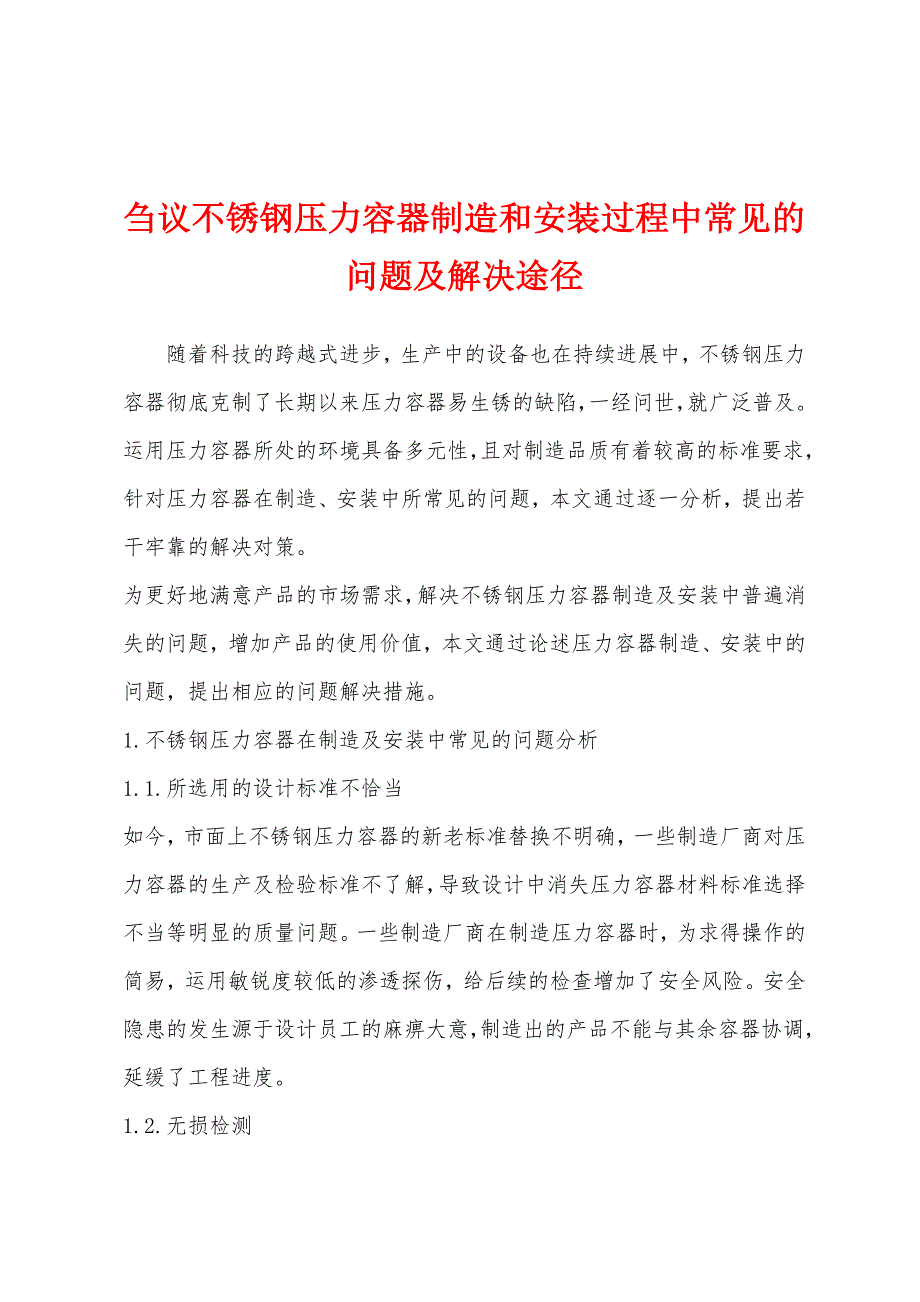 刍议不锈钢压力容器制造和安装过程中常见的问题及解决途径

随着科技的跨越式进步，生产中的设备也在持续进展中，不锈钢压力容器彻底克制了长期以来压力容器易生锈的缺陷，一经问世，就广泛普及。运用压力容器所处的环境具备多元性，且对制造品质有着较高的标准要求，针对压力容器在制造、安装中所常见的问题，本文通过逐一分析，提出若干牢靠的解决对策。

为更好地满意产品的市场需求，解决不锈钢压力容器制造及安装中普遍消失的问题，增加产品的使用价值，本文通过论述压力容器制造、安装中的问题，提出相应的问题解决措施。

1.不锈钢压力容器在制造及安装中常见的问题分析

1.1.所选用的设计标准不恰当

如今，市面上不锈钢压力容器的新老标准替换不明确，一些制造厂商对压力容器的生产及检验标准不了解，导致设计中消失压力容器材料标准选择不当等明显的质量问题。一些制造厂商在制造压力容器时，为求得操作的简易，运用敏锐度较低的渗透探伤，给后续的检查增加了安全风险。安全隐患的发生源于设计员工的麻痹大意，制造出的产品不能与其余容器协调，延缓了工程进度。

1.2.无损检测